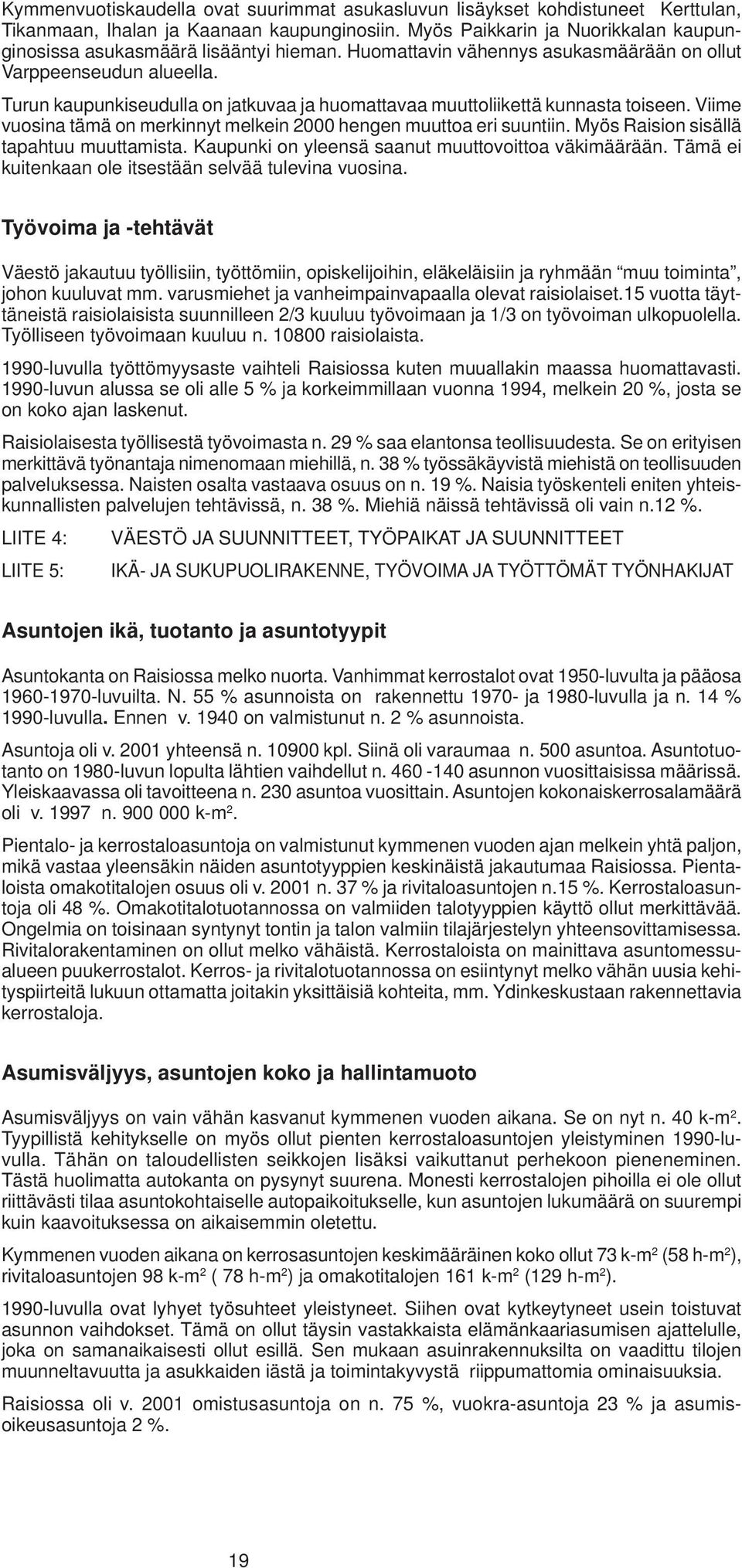 Kymmenvuotiskaudella ovat suurimmat asukasluvun lisäykset kohdistuneet Kerttulan, Tikanmaan, Ihalan ja Kaanaan kaupunginosiin. Myös Paikkarin ja Nuorikkalan kaupunginosissa asukasmäärä lisääntyi hieman. Huomattavin vähennys asukasmäärään on ollut Varppeenseudun alueella.

Turun kaupunkiseudulla on jatkuvaa ja huomattavaa muuttoliikettä kunnasta toiseen. Viime vuosina tämä on merkinnyt melkein 2000 hengen muuttoa eri suuntiin. Myös Raision sisällä tapahtuu muuttamista. Kaupunki on yleensä saanut muuttovoittoa väkimäärään. Tämä ei kuitenkaan ole itsestään selvää tulevina vuosina.

Työvoima ja -tehtävät

Väestö jakautuu työllisiin, työttömiin, opiskelijoihin, eläkeläisiin ja ryhmään “muu toiminta”, johon kuuluvat mm. varusmiehet ja vanheimpainvapaalla olevat raisiolaiset.15 vuotta täyttäneistä raisiolaisista suunnilleen 2/3 kuuluu työvoimaan ja 1/3 on työvoiman ulkopuolella. Työlliseen työvoimaan kuuluu n. 10800 raisiolaista.

1990-luvulla työttömyysaste vaihteli Raisiossa kuten muuallakin maassa huomattavasti. 1990-luvun alussa se oli alle 5 % ja korkeimmillaan vuonna 1994, melkein 20 %, josta se on koko ajan laskenut.

Raisiolaisesta työllisestä työvoimasta n. 29 % saa elantonsa teollisuudesta. Se on erityisen merkittävä työnantaja nimenomaan miehillä, n. 38 % työssäkäyvistä miehistä on teollisuuden palveluksessa. Naisten osalta vastaava osuus on n. 19 %. Naisia työskenteli eniten yhteiskunnallisten palvelujen tehtävissä, n. 38 %. Miehiä näissä tehtävissä oli vain n.12 %.

LIITE 4: VÄESTÖ JA SUUNNITTEET, TYÖPAIKAT JA SUUNNITTEET

LIITE 5: IKÄ- JA SUKUPUOLIRAKENNE, TYÖVOIMA JA TYÖTTÖMÄT TYÖNHAKIJAT

Asuntojen ikä, tuotanto ja asuntotyypit

Asuntokanta on Raisiossa melko nuorta. Vanhimmat kerrostalot ovat 1950-luvulta ja pääosa 1960-1970-luvuilta. N. 55 % asunnoista on rakennettu 1970- ja 1980-luvulla ja n. 14 % 1990-luvulla. Ennen v. 1940 on valmistunut n. 2 % asunnoista.

Asuntoja oli v. 2001 yhteensä n. 10900 kpl. Siinä oli varaumaa n. 500 asuntoa. Asuntotuotanto on 1980-luvun lopulta lähtien vaihdellut n. 460 -140 asunnon vuosittaisissa määrissä. Yleiskaavassa oli tavoitteena n. 230 asuntoa vuosittain. Asuntojen kokonaiskerrosalamäärä oli v. 1997 n. 900 000 k-m$^2$.

Pientalo- ja kerrostaloasuntoja on valmistunut kymmenen vuoden ajan melkein yhtä paljon, mikä vastaa yleensäkin näiden asuntotyyppien keskinäistä jakautumaa Raisiossa. Pientaloista omakotitalojen osuus oli v. 2001 n. 37 % ja rivitaloasuntojen n.15 %. Kerrostaloasuntoja oli 48 %. Omakotitalotuotannossa on valmiiden talotyyppien käyttö ollut merkittävää. Ongelmia on toisinaan syntynyt tontin ja talon valmiin tilajärjestelyn yhteensovittamisessa. Rivitalorakentaminen on ollut melko vähäistä. Kerrostaloista on mainittava asuntomessualueen puukerrostalot. Kerros- ja rivitalotuotannossa on esiintynyt melko vähän uusia kehityspiirteitä lukuun ottamatta joitakin yksittäisiä kohteita, mm. Ydinkeskustaan rakennettavia kerrostaloja.

Asumisväljyys, asuntojen koko ja hallintamuoto

Asumisväljyys on vain vähän kasvanut kymmenen vuoden aikana. Se on nyt n. 40 k-m$^2$. Tyypillistä kehitykselle on myös ollut pienten kerrostaloasuntojen yleistyminen 1990-luvulla. Tähän on taloudellisten seikkojen lisäksi vaikuttanut perhekoon pieneneminen. Tästä huolimatta autokanta on pysynyt suurena. Monesti kerrostalojen pihoilla ei ole ollut riittävästi tilaa asuntokohtaiselle autopaikoitukselle, kun asuntojen lukumäärä on suurempi kuin kaavoituksessa on aikaisemmin oletettu.

Kymmenen vuoden aikana on kerrosasuntojen keskimääräinen koko ollut 73 k-m$^2$ (58 h-m$^2$), rivitaloasuntojen 98 k-m$^2$ ( 78 h-m$^2$) ja omakotitalojen 161 k-m$^2$ (129 h-m$^2$).

1990-luvulla ovat lyhyet työsuhteet yleistyneet. Siihen ovat kytkeytyneet usein toistuvat asunnon vaihdokset. Tämä on ollut täysin vastakkaista elämänkaariasumisen ajattelulle, joka on samanaikaisesti ollut esillä. Sen mukaan asuinrakennuksilta on vaadittu tilojen muunneltavuutta ja asukkaiden iästä ja toimintakyvystä riippumattomia ominaisuuksia.

Raisiossa oli v. 2001 omistusasuntoja on n. 75 %, vuokra-asuntoja 23 % ja asumisoikeusasuntoja 2 %.

19